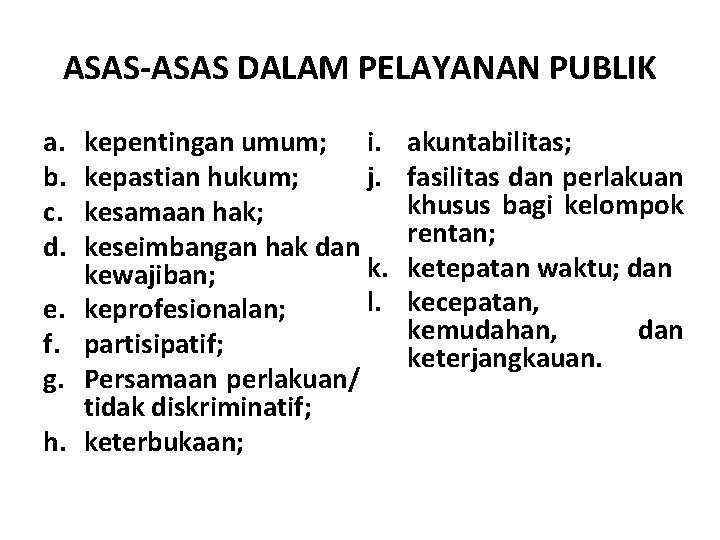 ASAS-ASAS DALAM PELAYANAN PUBLIK

a. kepentingan umum;
b. kepastian hukum;
c. kesamaan hak;
d. keseimbangan hak dan kewajiban;
e. keprofesionalan;
f. partisipatif;
g. Persamaan perlakuan/ tidak diskriminatif;
h. keterbukaan;

i. akuntabilitas;
j. fasilitas dan perlakuan khusus bagi kelompok rentan;
k. ketepatan waktu; dan
l. kecepatan, kemudahan, dan keterjangkauan.